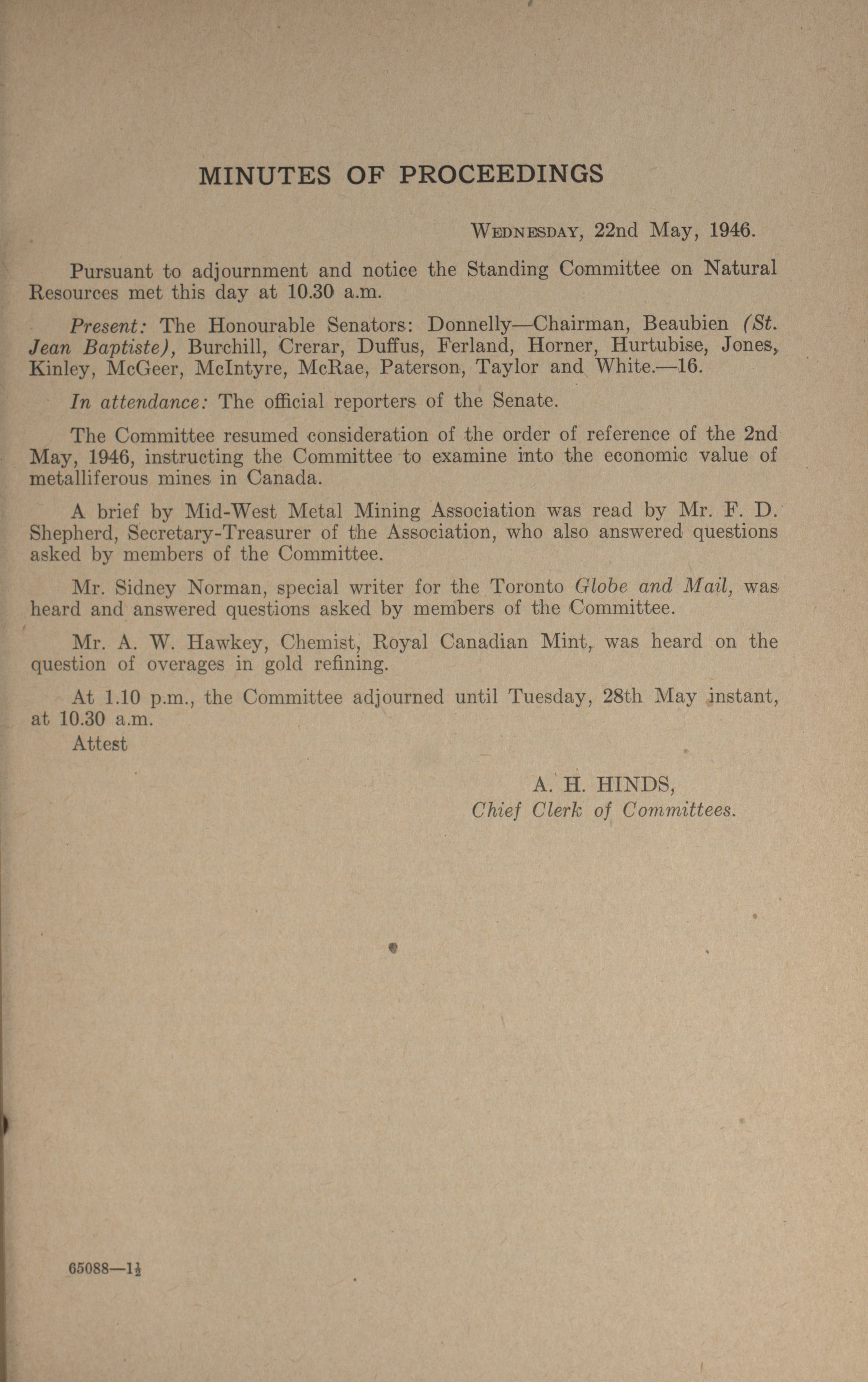 MINUTES OF PROCEEDINGS

WEDNESDAY, 22nd May, 1946.

Pursuant to adjournment and notice the Standing Committee on Natural Resources met this day at 10.30 a.m.

Present: The Honourable Senators: Donnelly—Chairman, Beaubien (St. Jean Baptiste), Burchill, Crerar, Duffus, Ferland, Horner, Hurtubise, Jones, Kinley, McGeer, McIntyre, McRae, Paterson, Taylor and White.—16.

In attendance: The official reporters of the Senate.

The Committee resumed consideration of the order of reference of the 2nd May, 1946, instructing the Committee to examine into the economic value of metalliferous mines in Canada.

A brief by Mid-West Metal Mining Association was read by Mr. F. D. Shepherd, Secretary-Treasurer of the Association, who also answered questions asked by members of the Committee.

Mr. Sidney Norman, special writer for the Toronto Globe and Mail, was heard and answered questions asked by members of the Committee.

Mr. A. W. Hawkey, Chemist, Royal Canadian Mint, was heard on the question of overages in gold refining.

At 1.10 p.m., the Committee adjourned until Tuesday, 28th May instant, at 10.30 a.m.

Attest

A. H. HINDS,
Chief Clerk of Committees.

65088—$1\frac{1}{2}$